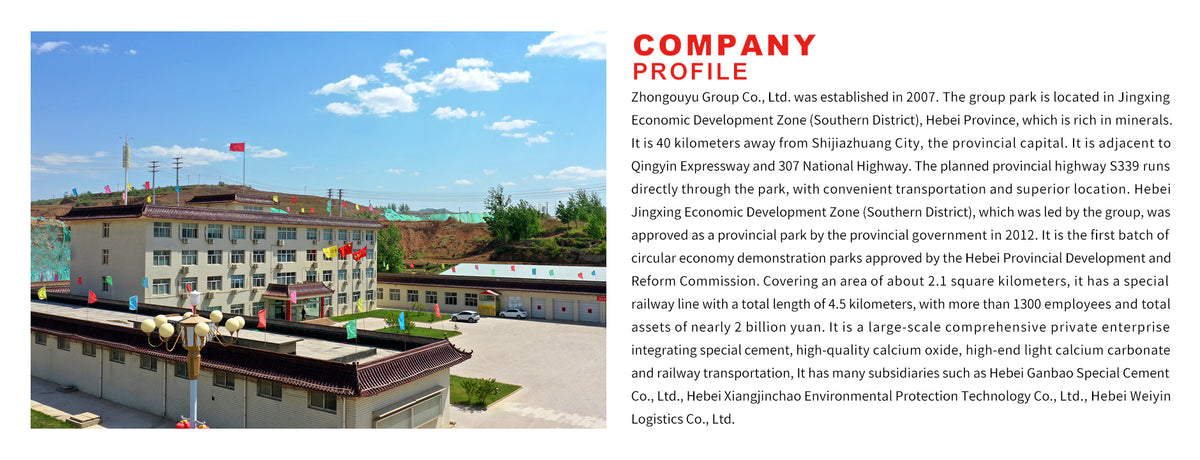 COMPANY
PROFILE

Zhongouyu Group Co., Ltd. was established in 2007. The group park is located in Jingxing Economic Development Zone (Southern District), Hebei Province, which is rich in minerals. It is 40 kilometers away from Shijiazhuang City, the provincial capital. It is adjacent to Qingyin Expressway and 307 National Highway. The planned provincial highway S339 runs directly through the park, with convenient transportation and superior location. Hebei Jingxing Economic Development Zone (Southern District), which was led by the group, was approved as a provincial park by the provincial government in 2012. It is the first batch of circular economy demonstration parks approved by the Hebei Provincial Development and Reform Commission. Covering an area of about 2.1 square kilometers, it has a special railway line with a total length of 4.5 kilometers, with more than 1300 employees and total assets of nearly 2 billion yuan. It is a large-scale comprehensive private enterprise integrating special cement, high-quality calcium oxide, high-end light calcium carbonate and railway transportation, It has many subsidiaries such as Hebei Ganbao Special Cement Co., Ltd., Hebei Xiangjinchao Environmental Protection Technology Co., Ltd., Hebei Weiyin Logistics Co., Ltd.